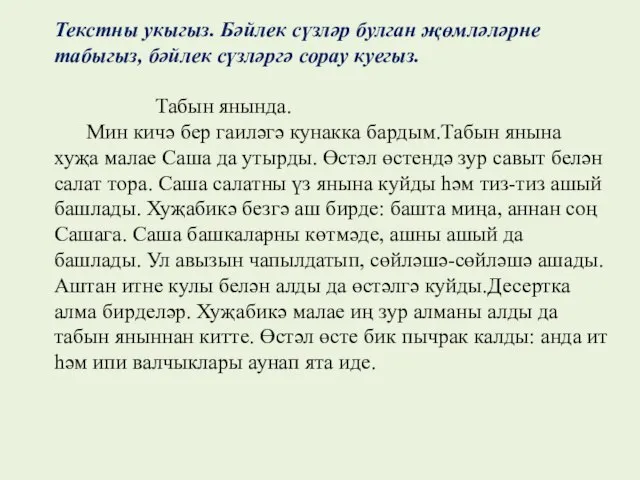 Текстны укыгыз. Бәйлек сүзләр булган җөмләләрне табыгыз, бәйлек сүзләргә сорау куегыз.

Табын янында.

Мин кичә бер гаиләгә кунакка бардым.Табын янына хуҗа малае Саша да утырды. Өстәл өстендә зур савыт белән салат тора. Саша салатны үз янына куйды һәм тиз-тиз ашый башлады. Хуҗабикә безгә аш бирде: башта миңа, аннан соң Сашага. Саша башкаларны көтмәде, ашны ашый да башлады. Ул авызын чапылдатып, сөйләшә-сөйләшә ашады. Аштан итне кулы белән алды да өстәлгә куйды.Десертка алма бирделәр. Хуҗабикә малае иң зур алманы алды да табын яныннан китте. Өстәл өсте бик пычрак калды: анда ит һәм ипи валчыклары аунап ята иде.